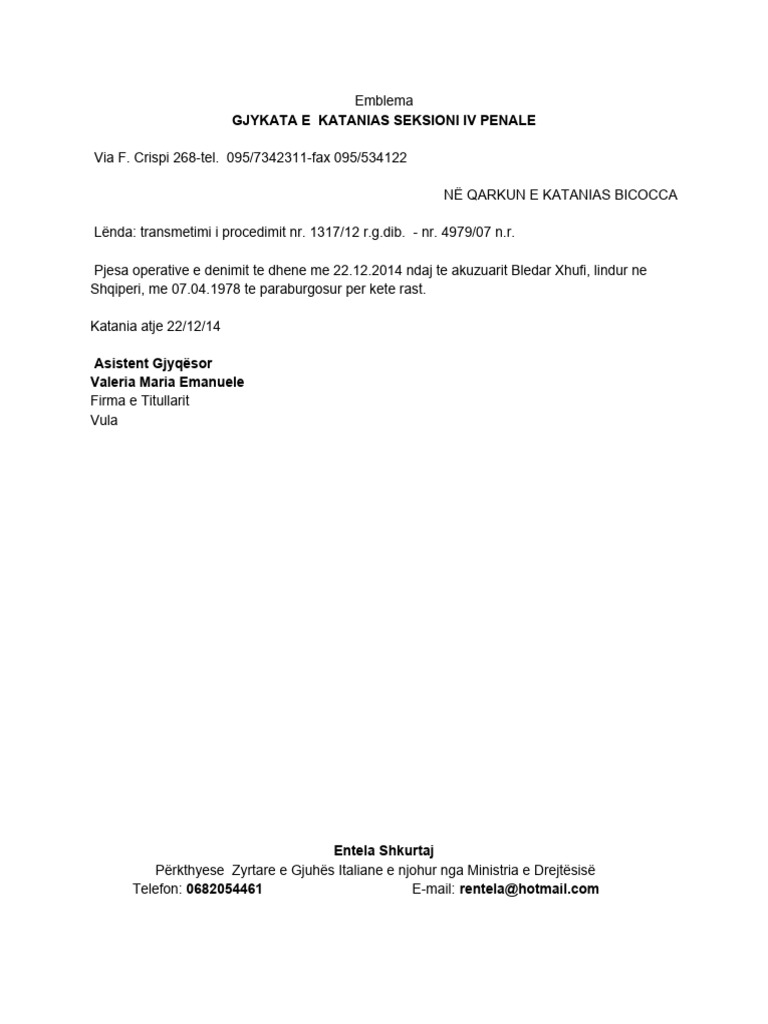 Emblema
GJYKATA E KATANIAS SEKSIONI IV PENALE

Via F. Crispi 268-tel. 095/7342311-fax 095/534122

NË QARKUN E KATANIAS BICOCCA

Lënda: transmetimi i procedimit nr. 1317/12 r.g.dib. - nr. 4979/07 n.r.

Pjesa operative e denimit te dhene me 22.12.2014 ndaj te akuzuarit Bledar Xhufi, lindur ne Shqiperi, me 07.04.1978 te paraburgosur per kete rast.

Katania atje 22/12/14

Asistent Gjyqësor
Valeria Maria Emanuele
Firma e Titullarit
Vula

Entela Shkurtaj
Përkthyese Zyrtare e Gjuhës Italiane e njohur nga Ministria e Drejtësisë
Telefon: 0682054461 E-mail: rentela@hotmail.com